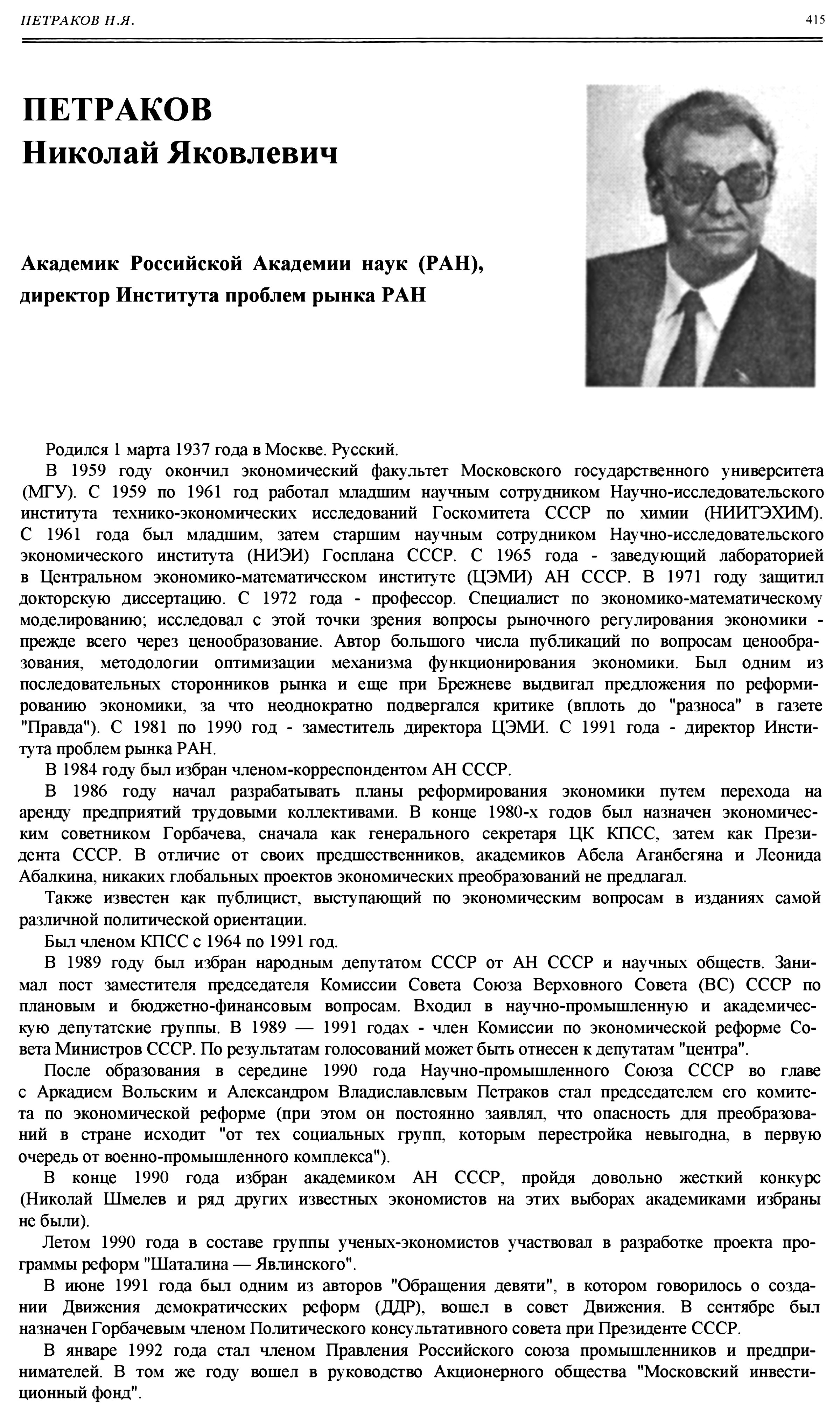 ПЕТРАКОВ Н.Я.

415

ПЕТРАКОВ
Николай Яковлевич

Академик Российской Академии наук (РАН), директор Института проблем рынка РАН

Родился 1 марта 1937 года в Москве. Русский.

В 1959 году окончил экономический факультет Московского государственного университета (МГУ). С 1959 по 1961 год работал младшим научным сотрудником Научно-исследовательского института технико-экономических исследований Госкомитета СССР по химии (НИИТЭХИМ). С 1961 года был младшим, затем старшим научным сотрудником Научно-исследовательского экономического института (НИЭИ) Госплана СССР. С 1965 года - заведующий лабораторией в Центральном экономико-математическом институте (ЦЭМИ) АН СССР. В 1971 году защитил докторскую диссертацию. С 1972 года - профессор. Специалист по экономико-математическому моделированию; исследовал с этой точки зрения вопросы рыночного регулирования экономики - прежде всего через ценообразование. Автор большого числа публикаций по вопросам ценообразования, методологии оптимизации механизма функционирования экономики. Был одним из последовательных сторонников рынка и еще при Брежневе выдвигал предложения по реформированию экономики, за что неоднократно подвергался критике (вплоть до "разноса" в газете "Правда"). С 1981 по 1990 год - заместитель директора ЦЭМИ. С 1991 года - директор Института проблем рынка РАН.

В 1984 году был избран членом-корреспондентом АН СССР.

В 1986 году начал разрабатывать планы реформирования экономики путем перехода на аренду предприятий трудовыми коллективами. В конце 1980-х годов был назначен экономическим советником Горбачева, сначала как генерального секретаря ЦК КПСС, затем как Президента СССР. В отличие от своих предшественников, академиков Абела Аганбегяна и Леонида Абалкина, никаких глобальных проектов экономических преобразований не предлагал.

Также известен как публицист, выступающий по экономическим вопросам в изданиях самой различной политической ориентации.

Был членом КПСС с 1964 по 1991 год.

В 1989 году был избран народным депутатом СССР от АН СССР и научных обществ. Занимал пост заместителя председателя Комиссии Совета Союза Верховного Совета (ВС) СССР по плановым и бюджетно-финансовым вопросам. Входил в научно-промышленную и академическую депутатские группы. В 1989 — 1991 годах - член Комиссии по экономической реформе Совета Министров СССР. По результатам голосований может быть отнесен к депутатам "центра".

После образования в середине 1990 года Научно-промышленного Союза СССР во главе с Аркадием Вольским и Александром Владиславлевым Петраков стал председателем его комитета по экономической реформе (при этом он постоянно заявлял, что опасность для преобразований в стране исходит "от тех социальных групп, которым перестройка невыгодна, в первую очередь от военно-промышленного комплекса").

В конце 1990 года избран академиком АН СССР, пройдя довольно жесткий конкурс (Николай Шмелев и ряд других известных экономистов на этих выборах академиками избраны не были).

Летом 1990 года в составе группы ученых-экономистов участвовал в разработке проекта программы реформ "Шаталина — Явлинского".

В июне 1991 года был одним из авторов "Обращения девяти", в котором говорилось о создании Движения демократических реформ (ДДР), вошел в совет Движения. В сентябре был назначен Горбачевым членом Политического консультативного совета при Президенте СССР.

В январе 1992 года стал членом Правления Российского союза промышленников и предпринимателей. В том же году вошел в руководство Акционерного общества "Московский инвестиционный фонд".